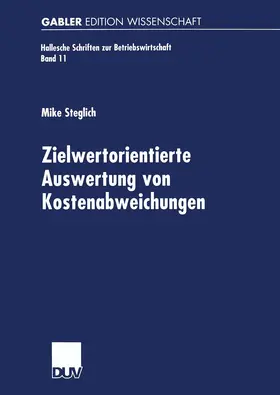 GABLER EDITION WISSENSCHAFT

Hallesche Schriften zur Betriebswirtschaft
Band 11

Mike Steglich

Zielwertorientierte Auswertung von Kostenabweichungen

DUV